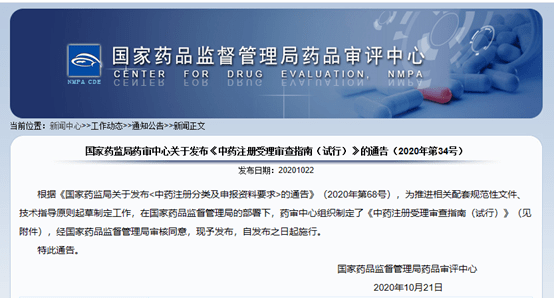 NMPA CDE

国家药品监督管理局药品审评中心
CENTER FOR DRUG EVALUATION, NMPA

当前位置：新闻中心>>工作动态>>通知公告>>新闻正文

国家药监局药审中心关于发布《中药注册受理审查指南（试行）》的通告（2020年第34号）

发布日期：20201022

根据《国家药监局关于发布<中药注册分类及申报资料要求>的通告》（2020年第68号），为推进相关配套规范性文件、技术指导原则起草制定工作，在国家药品监督管理局的部署下，药审中心组织制定了《中药注册受理审查指南（试行）》（见附件），经国家药品监督管理局审核同意，现予发布，自发布之日起施行。

特此通告。

国家药品监督管理局药品审评中心

2020年10月21日